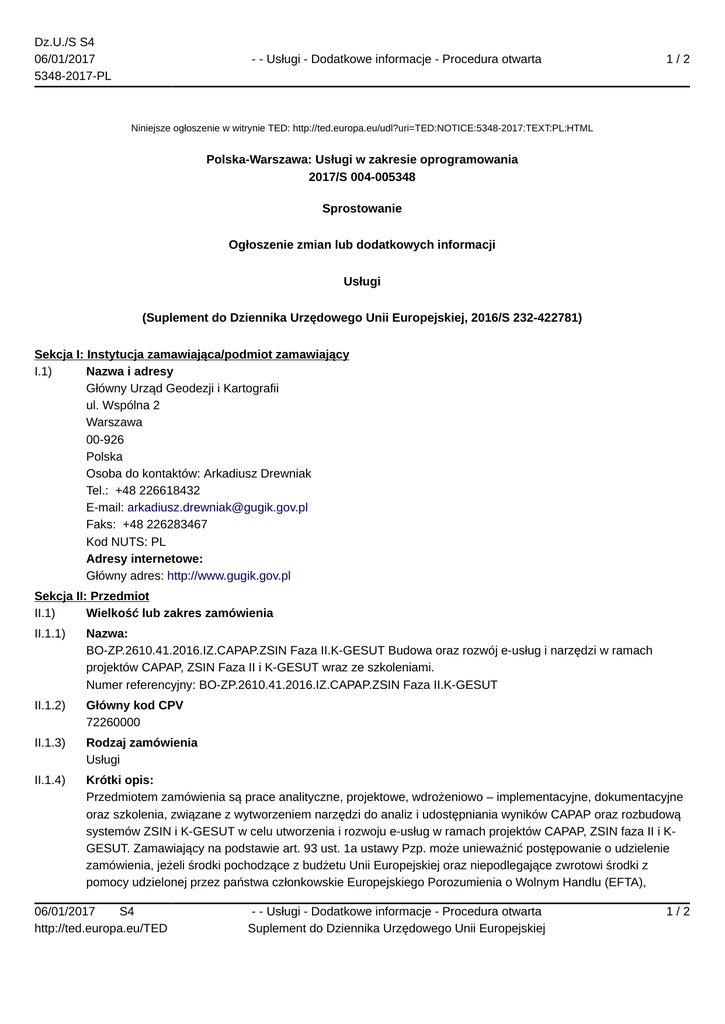 Dz.U./S S4
06/01/2017
5348-2017-PL

- - Usługi - Dodatkowe informacje - Procedura otwarta

1 / 2

Niniejsze ogłoszenie w witrynie TED: http://ted.europa.eu/udl?uri=TED:NOTICE:5348-2017:TEXT:PL:HTML

Polska-Warszawa: Usługi w zakresie oprogramowania
2017/S 004-005348

Sprostowanie

Ogłoszenie zmian lub dodatkowych informacji

Usługi

(Suplement do Dziennika Urzędowego Unii Europejskiej, 2016/S 232-422781)

Sekcja I: Instytucja zamawiająca/podmiot zamawiający

I.1) Nazwa i adresy
Główny Urząd Geodezji i Kartografii
ul. Wspólna 2
Warszawa
00-926
Polska
Osoba do kontaktów: Arkadiusz Drewniak
Tel.: +48 226618432
E-mail: arkadiusz.drewniak@gugik.gov.pl
Faks: +48 226283467
Kod NUTS: PL
Adresy internetowe:
Główny adres: http://www.gugik.gov.pl

Sekcja II: Przedmiot

II.1) Wielkość lub zakres zamówienia

II.1.1) Nazwa:
BO-ZP.2610.41.2016.IZ.CAPAP.ZSIN Faza II.K-GESUT Budowa oraz rozwój e-usług i narzędzi w ramach projektów CAPAP, ZSIN Faza II i K-GESUT wraz ze szkoleniami.
Numer referencyjny: BO-ZP.2610.41.2016.IZ.CAPAP.ZSIN Faza II.K-GESUT

II.1.2) Główny kod CPV
72260000

II.1.3) Rodzaj zamówienia
Usługi

II.1.4) Krótki opis:
Przedmiotem zamówienia są prace analityczne, projektowe, wdrożeniowo – implementacyjne, dokumentacyjne oraz szkolenia, związane z wytworzeniem narzędzi do analiz i udostępniania wyników CAPAP oraz rozbudową systemów ZSIN i K-GESUT w celu utworzenia i rozwoju e-usług w ramach projektów CAPAP, ZSIN faza II i K-GESUT. Zamawiający na podstawie art. 93 ust. 1a ustawy Pzp. może unieważnić postępowanie o udzielenie zamówienia, jeżeli środki pochodzące z budżetu Unii Europejskiej oraz niepodlegające zwrotowi środki z pomocy udzielonej przez państwa członkowskie Europejskiego Porozumienia o Wolnym Handlu (EFTA),

06/01/2017 S4
http://ted.europa.eu/TED

- - Usługi - Dodatkowe informacje - Procedura otwarta
Suplement do Dziennika Urzędowego Unii Europejskiej

1 / 2